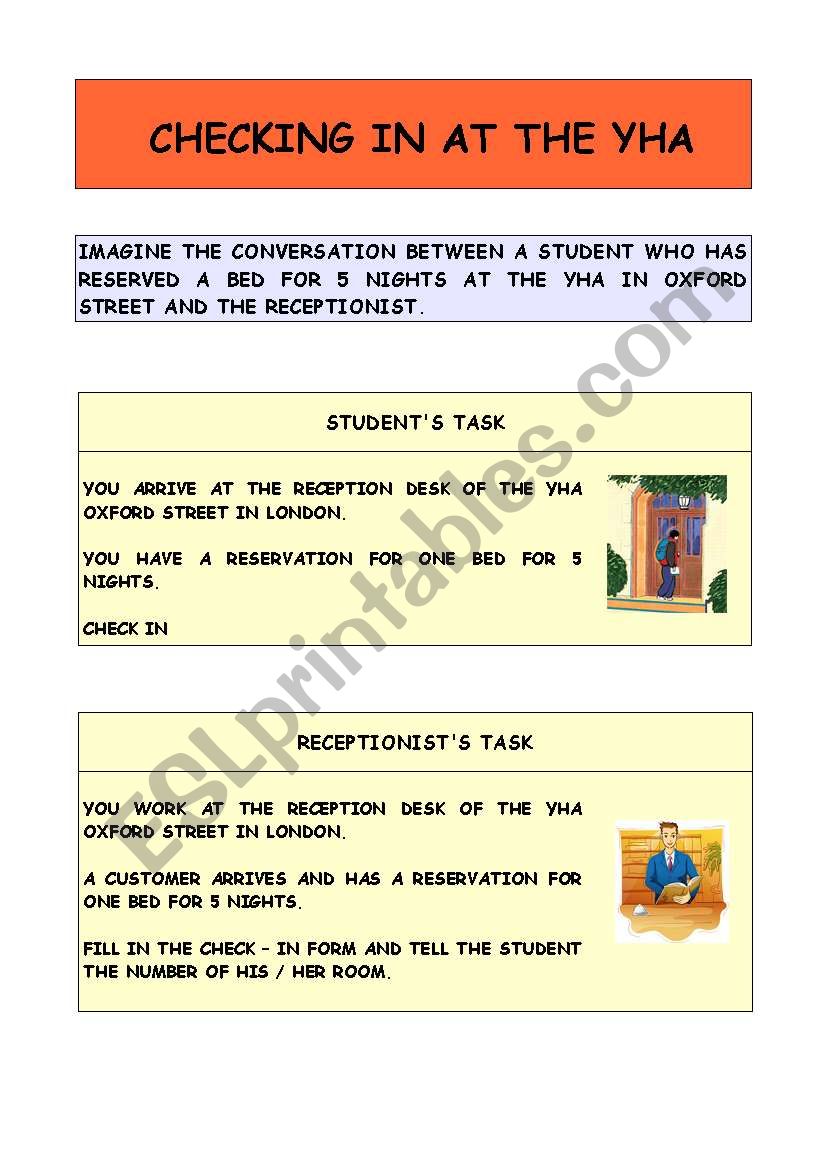 CHECKING IN AT THE YHA

IMAGINE THE CONVERSATION BETWEEN A STUDENT WHO HAS RESERVED A BED FOR 5 NIGHTS AT THE YHA IN OXFORD STREET AND THE RECEPTIONIST.

STUDENT'S TASK

YOU ARRIVE AT THE RECEPTION DESK OF THE YHA OXFORD STREET IN LONDON.

YOU HAVE A RESERVATION FOR ONE BED FOR 5 NIGHTS.

CHECK IN

RECEPTIONIST'S TASK

YOU WORK AT THE RECEPTION DESK OF THE YHA OXFORD STREET IN LONDON.

A CUSTOMER ARRIVES AND HAS A RESERVATION FOR ONE BED FOR 5 NIGHTS.

FILL IN THE CHECK – IN FORM AND TELL THE STUDENT THE NUMBER OF HIS / HER ROOM.

ESLprintables.com